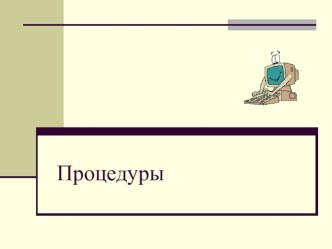 Процедуры